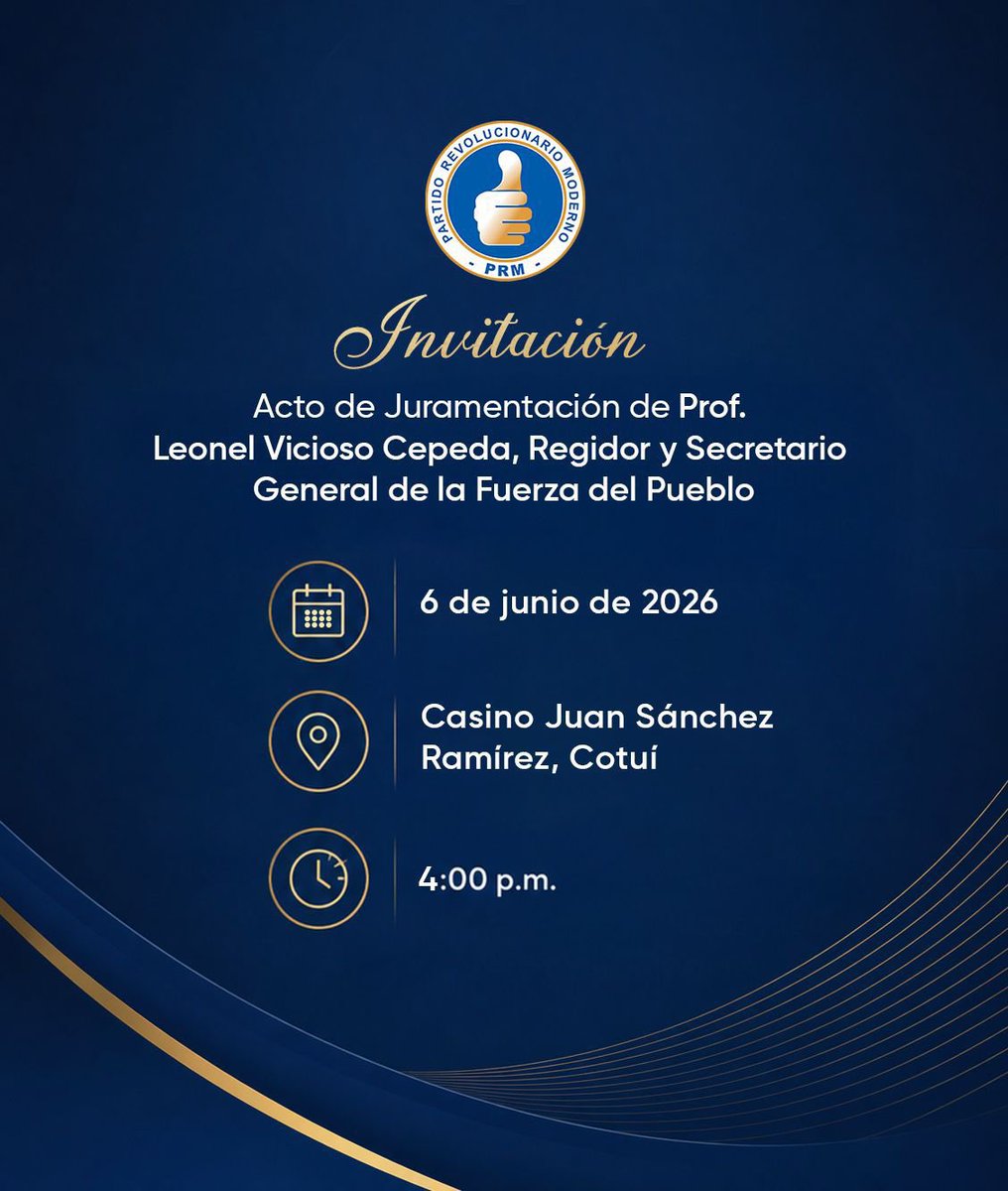 PARTIDO REVOLUCIONARIO MODERNO
PRM

Invitación

Acto de Juramentación de Prof. Leonel Vicioso Cepeda, Regidor y Secretario General de la Fuerza del Pueblo

6 de junio de 2026

Casino Juan Sánchez Ramírez, Cotuí

4:00 p.m.